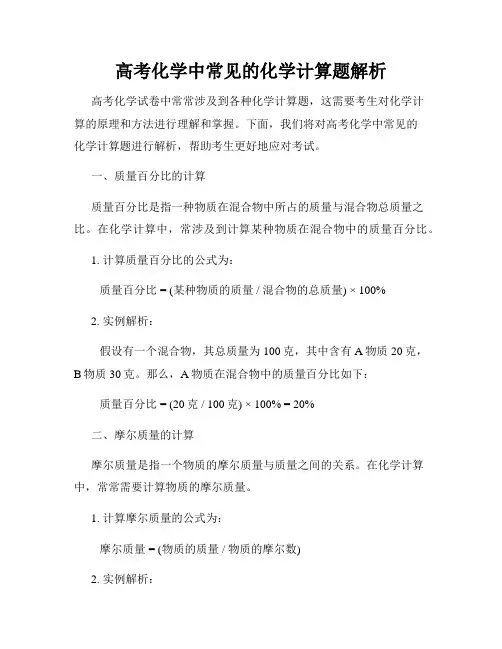 高考化学中常见的化学计算题解析

高考化学试卷中常常涉及到各种化学计算题，这需要考生对化学计算的原理和方法进行理解和掌握。下面，我们将对高考化学中常见的化学计算题进行解析，帮助考生更好地应对考试。

一、质量百分比的计算

质量百分比是指一种物质在混合物中所占的质量与混合物总质量之比。在化学计算中，常涉及到计算某种物质在混合物中的质量百分比。

1. 计算质量百分比的公式为：

质量百分比 = (某种物质的质量 / 混合物的总质量) × 100%

2. 实例解析：

假设有一个混合物，其总质量为 100 克，其中含有 A 物质 20 克，B 物质 30 克。那么，A 物质在混合物中的质量百分比如下：

质量百分比 = (20 克 / 100 克) × 100% = 20%

二、摩尔质量的计算

摩尔质量是指一个物质的摩尔质量与质量之间的关系。在化学计算中，常常需要计算物质的摩尔质量。

1. 计算摩尔质量的公式为：

摩尔质量 = (物质的质量 / 物质的摩尔数)

2. 实例解析：